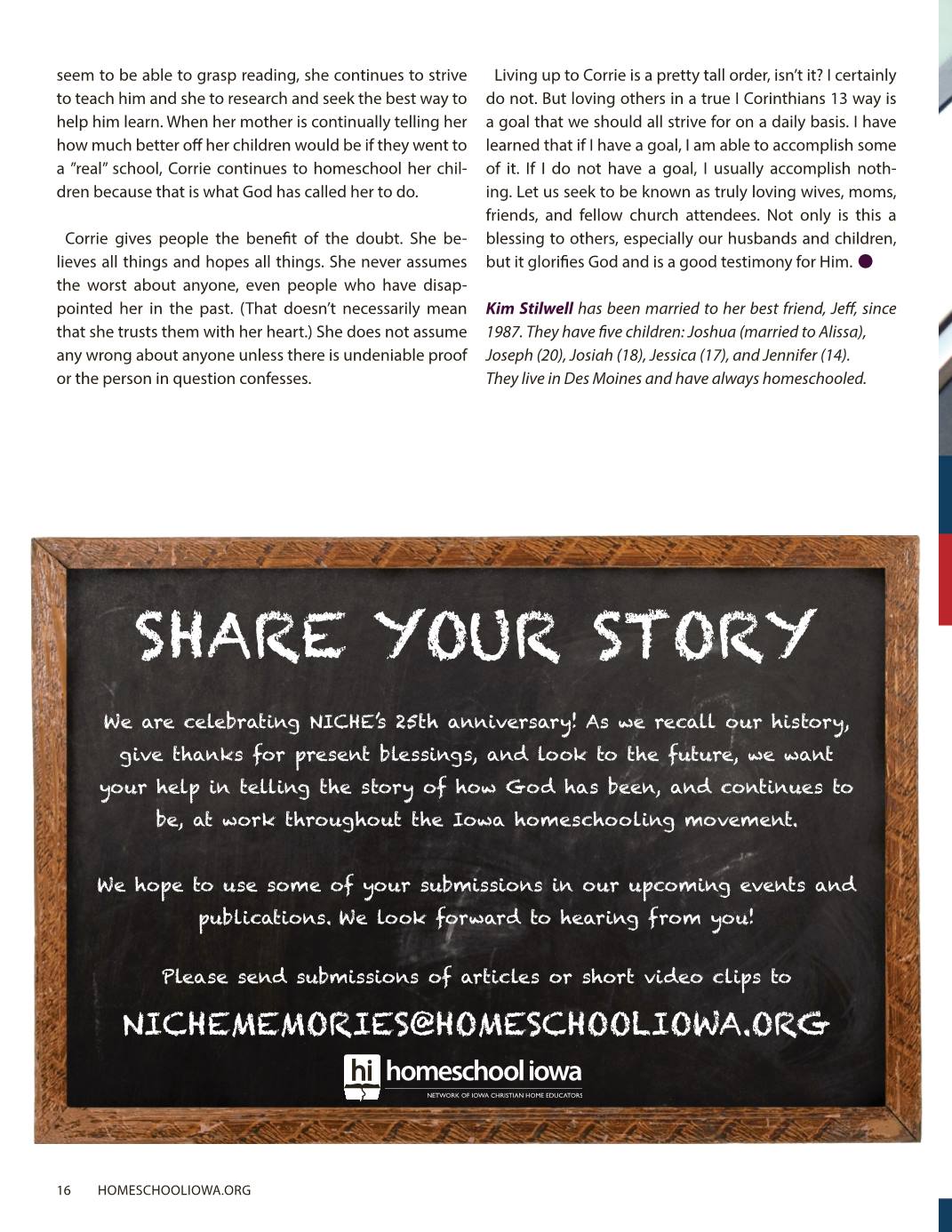 seem to be able to grasp reading, she continues to strive to teach him and she to research and seek the best way to help him learn. When her mother is continually telling her how much better off her children would be if they went to a "real" school, Corrie continues to homeschool her children because that is what God has called her to do.

Corrie gives people the benefit of the doubt. She believes all things and hopes all things. She never assumes the worst about anyone, even people who have disappointed her in the past. (That doesn't necessarily mean that she trusts them with her heart.) She does not assume any wrong about anyone unless there is undeniable proof or the person in question confesses.

Living up to Corrie is a pretty tall order, isn't it? I certainly do not. But loving others in a true I Corinthians 13 way is a goal that we should all strive for on a daily basis. I have learned that if I have a goal, I am able to accomplish some of it. If I do not have a goal, I usually accomplish nothing. Let us seek to be known as truly loving wives, moms, friends, and fellow church attendees. Not only is this a blessing to others, especially our husbands and children, but it glorifies God and is a good testimony for Him.

Kim Stilwell has been married to her best friend, Jeff, since 1987. They have five children: Joshua (married to Alissa), Joseph (20), Josiah (18), Jessica (17), and Jennifer (14). They live in Des Moines and have always homeschooled.

SHARE YOUR STORY

We are celebrating NICHE's 25th anniversary! As we recall our history, give thanks for present blessings, and look to the future, we want your help in telling the story of how God has been, and continues to be, at work throughout the Iowa homeschooling movement.

We hope to use some of your submissions in our upcoming events and publications. We look forward to hearing from you!

Please send submissions of articles or short video clips to

NICHEMEMORIES@HOMESCHOOLIOWA.ORG

hi homeschool iowa
NETWORK OF IOWA CHRISTIAN HOME EDUCATORS

16 HOMESCHOOLIOWA.ORG